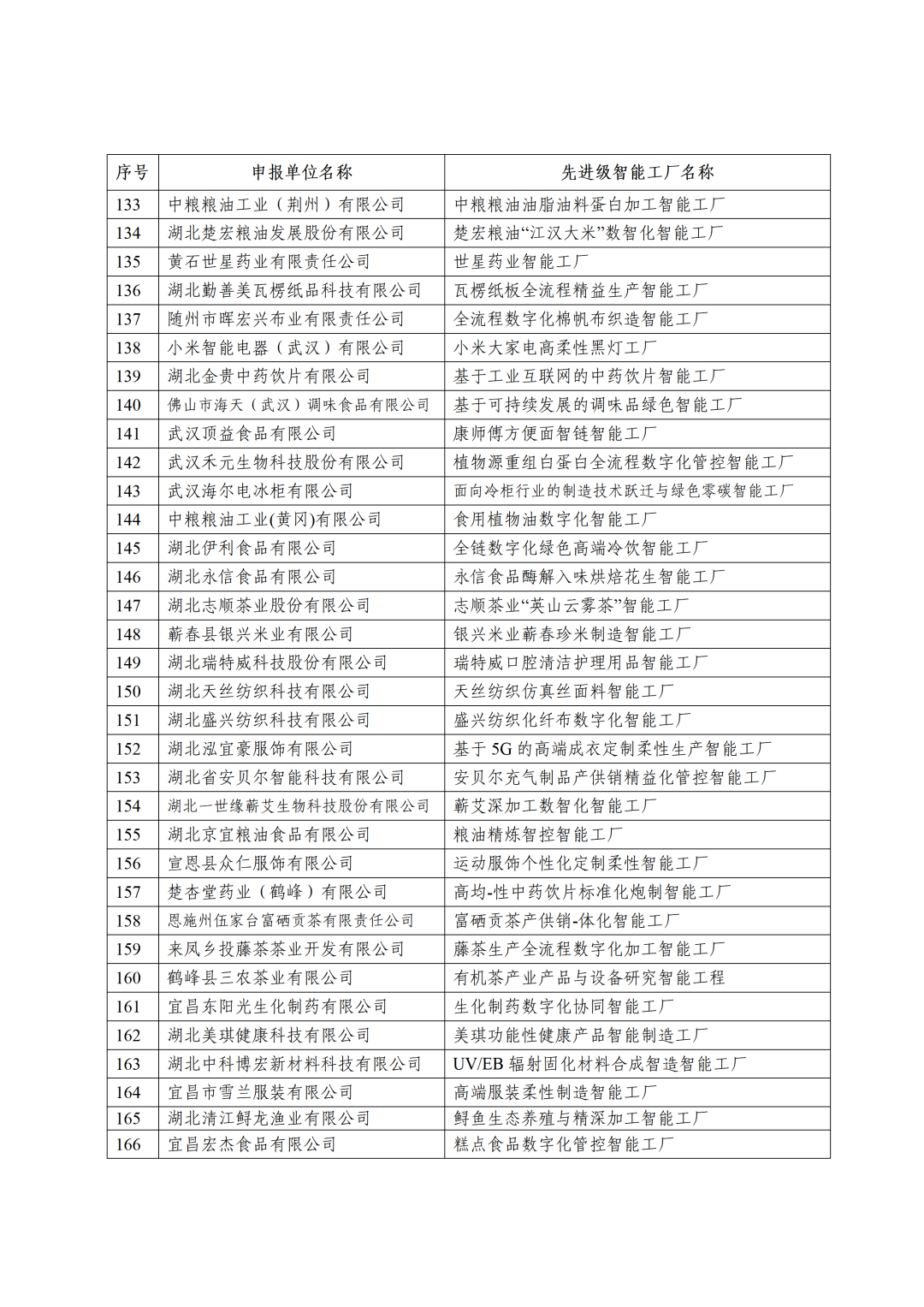 | 序号 | 申报单位名称 | 先进级智能工厂名称 |
|---|---|---|
| 133 | 中粮粮油工业（荆州）有限公司 | 中粮粮油油脂油料蛋白加工智能工厂 |
| 134 | 湖北楚宏粮油发展股份有限公司 | 楚宏粮油“江汉大米”数智化智能工厂 |
| 135 | 黄石世星药业有限责任公司 | 世星药业智能工厂 |
| 136 | 湖北勤善美瓦楞纸品科技有限公司 | 瓦楞纸板全流程精益生产智能工厂 |
| 137 | 随州市晖宏兴布业有限责任公司 | 全流程数字化棉帆布织造智能工厂 |
| 138 | 小米智能电器（武汉）有限公司 | 小米大家电高柔性黑灯工厂 |
| 139 | 湖北金贵中药饮片有限公司 | 基于工业互联网的中药饮片智能工厂 |
| 140 | 佛山市海天（武汉）调味食品有限公司 | 基于可持续发展的调味品绿色智能工厂 |
| 141 | 武汉顶益食品有限公司 | 康师傅方便面智链智能工厂 |
| 142 | 武汉禾元生物科技股份有限公司 | 植物源重组白蛋白全流程数字化管控智能工厂 |
| 143 | 武汉海尔电冰柜有限公司 | 面向冷柜行业的制造技术跃迁与绿色零碳智能工厂 |
| 144 | 中粮粮油工业(黄冈)有限公司 | 食用植物油数字化智能工厂 |
| 145 | 湖北伊利食品有限公司 | 全链数字化绿色高端冷饮智能工厂 |
| 146 | 湖北永信食品有限公司 | 永信食品酶解入味烘焙花生智能工厂 |
| 147 | 湖北志顺茶业股份有限公司 | 志顺茶业“英山云雾茶”智能工厂 |
| 148 | 蕲春县银兴米业有限公司 | 银兴米业蕲春珍米制造智能工厂 |
| 149 | 湖北瑞特威科技股份有限公司 | 瑞特威口腔清洁护理用品智能工厂 |
| 150 | 湖北天丝纺织科技有限公司 | 天丝纺织仿真丝面料智能工厂 |
| 151 | 湖北盛兴纺织科技有限公司 | 盛兴纺织化纤布数字化智能工厂 |
| 152 | 湖北泓宜豪服饰有限公司 | 基于 5G 的高端成衣定制柔性生产智能工厂 |
| 153 | 湖北省安贝尔智能科技有限公司 | 安贝尔充气制品产供销精益化管控智能工厂 |
| 154 | 湖北一世缘蕲艾生物科技股份有限公司 | 蕲艾深加工数智化智能工厂 |
| 155 | 湖北京宜粮油食品有限公司 | 粮油精炼智控智能工厂 |
| 156 | 宣恩县众仁服饰有限公司 | 运动服饰个性化定制柔性智能工厂 |
| 157 | 楚杏堂药业（鹤峰）有限公司 | 高均-性中药饮片标准化炮制智能工厂 |
| 158 | 恩施州伍家台富硒贡茶有限责任公司 | 富硒贡茶产供销-体化智能工厂 |
| 159 | 来凤乡投藤茶茶业开发有限公司 | 藤茶生产全流程数字化加工智能工厂 |
| 160 | 鹤峰县三农茶业有限公司 | 有机茶产业产品与设备研究智能工程 |
| 161 | 宜昌东阳光生化制药有限公司 | 生化制药数字化协同智能工厂 |
| 162 | 湖北美琪健康科技有限公司 | 美琪功能性健康产品智能制造工厂 |
| 163 | 湖北中科博宏新材料科技有限公司 | UV/EB 辐射固化材料合成智造智能工厂 |
| 164 | 宜昌市雪兰服装有限公司 | 高端服装柔性制造智能工厂 |
| 165 | 湖北清江鲟龙渔业有限公司 | 鲟鱼生态养殖与精深加工智能工厂 |
| 166 | 宜昌宏杰食品有限公司 | 糕点食品数字化管控智能工厂 |